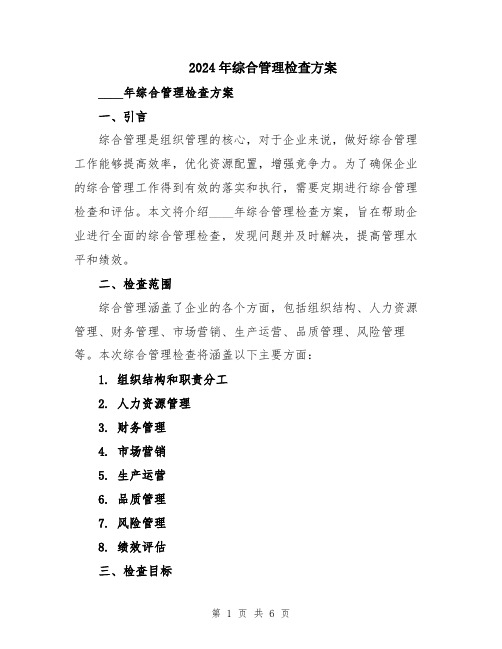 2024年综合管理检查方案

____年综合管理检查方案

一、引言

综合管理是组织管理的核心，对于企业来说，做好综合管理工作能够提高效率，优化资源配置，增强竞争力。为了确保企业的综合管理工作得到有效的落实和执行，需要定期进行综合管理检查和评估。本文将介绍____年综合管理检查方案，旨在帮助企业进行全面的综合管理检查，发现问题并及时解决，提高管理水平和绩效。

二、检查范围

综合管理涵盖了企业的各个方面，包括组织结构、人力资源管理、财务管理、市场营销、生产运营、品质管理、风险管理等。本次综合管理检查将涵盖以下主要方面：

1. 组织结构和职责分工

2. 人力资源管理

3. 财务管理

4. 市场营销

5. 生产运营

6. 品质管理

7. 风险管理

8. 绩效评估

三、检查目标

第 1 页 共 6 页